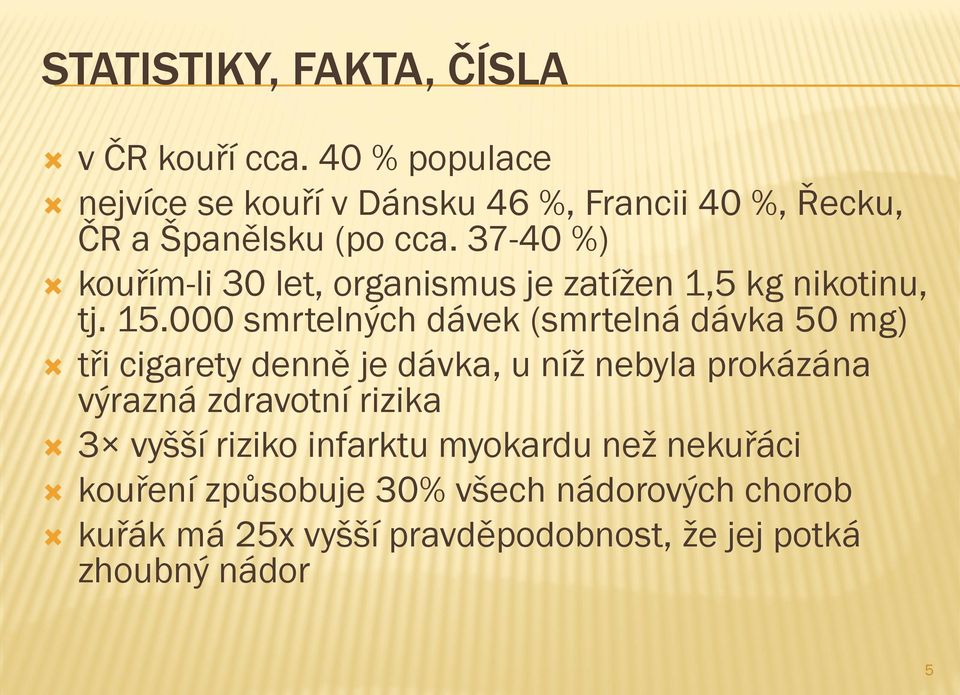 STATISTIKY, FAKTA, ČÍSLA

v ČR kouří cca. 40 % populace

nejvíce se kouří v Dánsku 46 %, Francii 40 %, Řecku, ČR a Španělsku (po cca. 37-40 %)

kouřím-li 30 let, organismus je zatížen 1,5 kg nikotinu, tj. 15.000 smrtelných dávek (smrtelná dávka 50 mg)

tři cigarety denně je dávka, u níž nebyla prokázána výrazná zdravotní rizika

3× vyšší riziko infarktu myokardu než nekuřáci

kouření způsobuje 30% všech nádorových chorob

kuřák má 25x vyšší pravděpodobnost, že jej potká zhoubný nádor

5